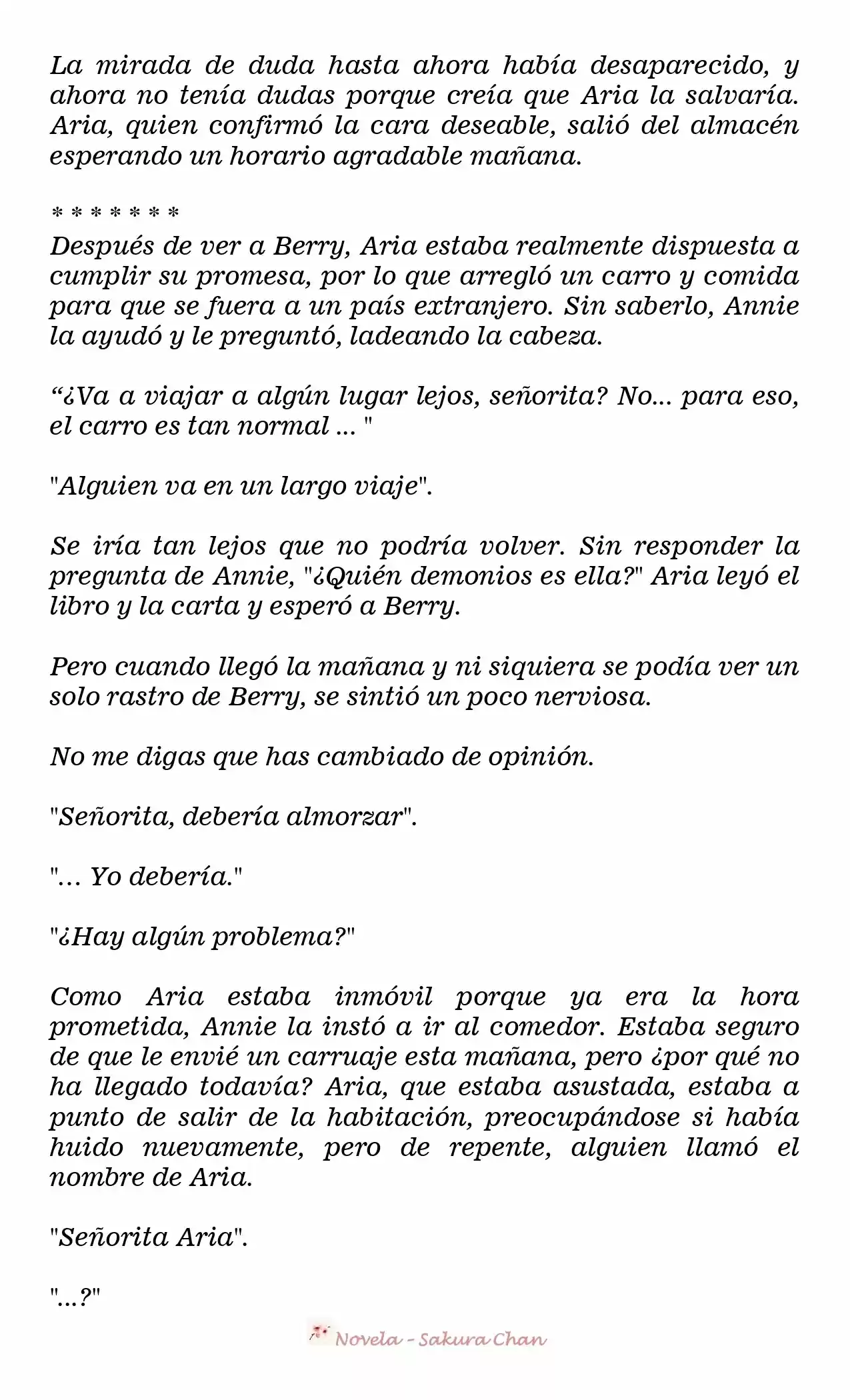 La mirada de duda hasta ahora había desaparecido, y ahora no tenía dudas porque creía que Aria la salvaría. Aria, quien confirmó la cara deseable, salió del almacén esperando un horario agradable mañana.

* * * * * * *

Después de ver a Berry, Aria estaba realmente dispuesta a cumplir su promesa, por lo que arregló un carro y comida para que se fuera a un país extranjero. Sin saberlo, Annie la ayudó y le preguntó, ladeando la cabeza.

“¿Va a viajar a algún lugar lejos, señorita? No... para eso, el carro es tan normal ... "

"Alguien va en un largo viaje".

Se iría tan lejos que no podría volver. Sin responder la pregunta de Annie, "¿Quién demonios es ella?" Aria leyó el libro y la carta y esperó a Berry.

Pero cuando llegó la mañana y ni siquiera se podía ver un solo rastro de Berry, se sintió un poco nerviosa.

No me digas que has cambiado de opinión.

"Señorita, debería almorzar".

"... Yo debería."

"¿Hay algún problema?"

Como Aria estaba inmóvil porque ya era la hora prometida, Annie la instó a ir al comedor. Estaba seguro de que le envié un carruaje esta mañana, pero ¿por qué no ha llegado todavía? Aria, que estaba asustada, estaba a punto de salir de la habitación, preocupándose si había huido nuevamente, pero de repente, alguien llamó el nombre de Aria.

"Señorita Aria".

"...?"

Novela - Sakura Chan